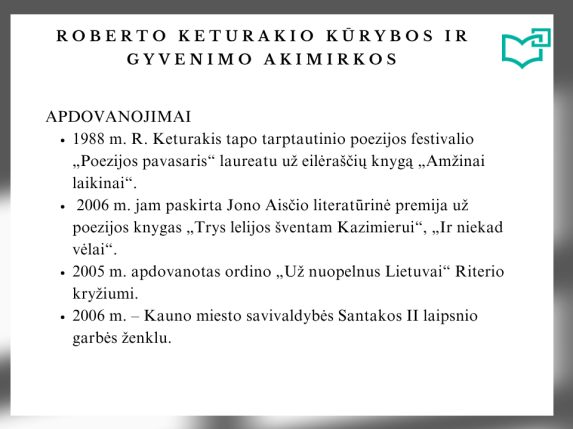 ROBERTO KETURAKIO KŪRYBOS IR GYVENIMO AKIMIRKOS

APDOVANOJIMAI

• 1988 m. R. Keturakis tapo tarptautinio poezijos festivalio „Poezijos pavasaris“ laureatu už eilėraščių knygą „Amžinai laikinai“.
• 2006 m. jam paskirta Jono Aisčio literatūrinė premija už poezijos knygas „Trys lelijos šventam Kazimierui“, „Ir niekad vėlai“.
• 2005 m. apdovanotas ordino „Už nuopelnus Lietuvai“ Riterio kryžiumi.
• 2006 m. – Kauno miesto savivaldybės Santakos II laipsnio garbės ženklu.